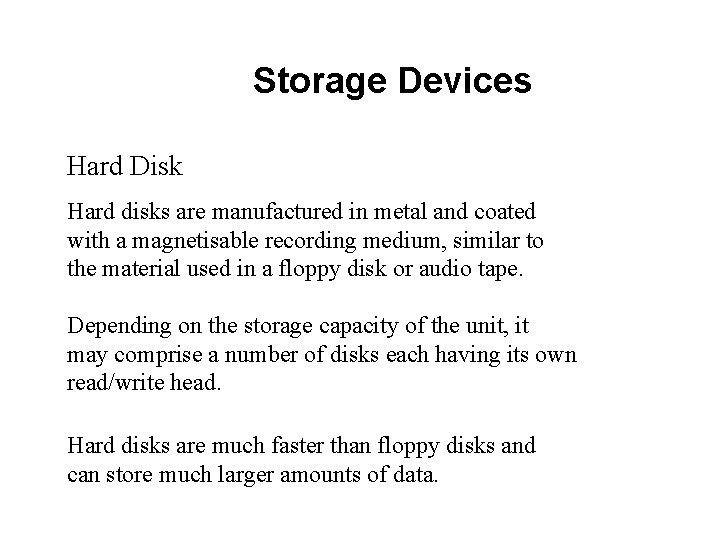 Storage Devices

Hard Disk

Hard disks are manufactured in metal and coated with a magnetisable recording medium, similar to the material used in a floppy disk or audio tape.

Depending on the storage capacity of the unit, it may comprise a number of disks each having its own read/write head.

Hard disks are much faster than floppy disks and can store much larger amounts of data.